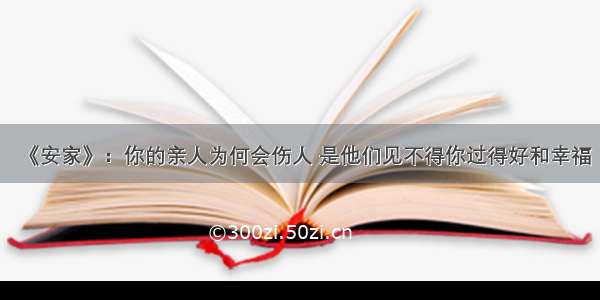 《安家》：你的亲人为何会伤人 是他们见不得你过得好和幸福

©300zi.50zi.cn